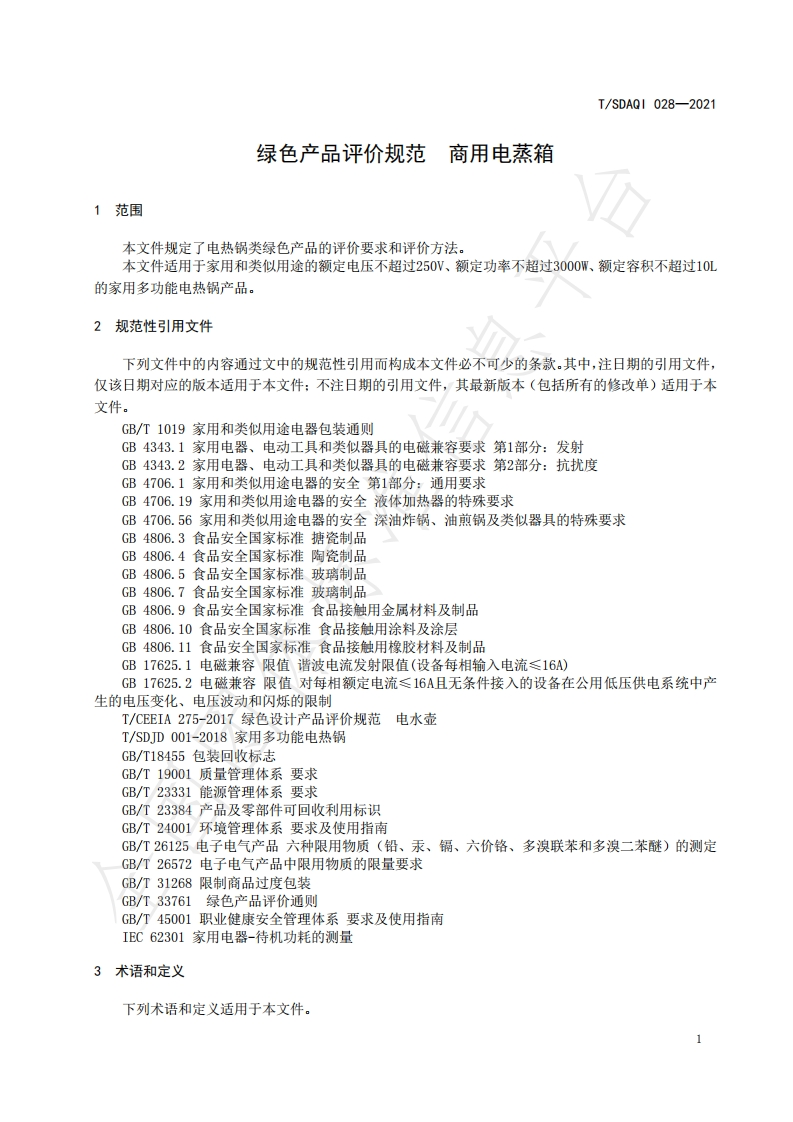 T/SDAQI 028—2021

绿色产品评价规范　商用电蒸箱

1　范围

本文件规定了电热锅类绿色产品的评价要求和评价方法。

本文件适用于家用和类似用途的额定电压不超过250V、额定功率不超过3000W、额定容积不超过10L的家用多功能电热锅产品。

2　规范性引用文件

下列文件中的内容通过文中的规范性引用而构成本文件必不可少的条款。其中，注日期的引用文件，仅该日期对应的版本适用于本文件；不注日期的引用文件，其最新版本（包括所有的修改单）适用于本文件。

GB/T 1019 家用和类似用途电器包装通则
GB 4343.1 家用电器、电动工具和类似器具的电磁兼容要求 第1部分：发射
GB 4343.2 家用电器、电动工具和类似器具的电磁兼容要求 第2部分：抗扰度
GB 4706.1 家用和类似用途电器的安全 第1部分：通用要求
GB 4706.19 家用和类似用途电器的安全 液体加热器的特殊要求
GB 4706.56 家用和类似用途电器的安全 深油炸锅、油煎锅及类似器具的特殊要求
GB 4806.3 食品安全国家标准 搪瓷制品
GB 4806.4 食品安全国家标准 陶瓷制品
GB 4806.5 食品安全国家标准 玻璃制品
GB 4806.7 食品安全国家标准 玻璃制品
GB 4806.9 食品安全国家标准 食品接触用金属材料及制品
GB 4806.10 食品安全国家标准 食品接触用涂料及涂层
GB 4806.11 食品安全国家标准 食品接触用橡胶材料及制品
GB 17625.1 电磁兼容 限值 谐波电流发射限值(设备每相输入电流≤16A)
GB 17625.2 电磁兼容 限值 对每相额定电流≤16A且无条件接入的设备在公用低压供电系统中产生的电压变化、电压波动和闪烁的限制
T/CEEIA 275-2017 绿色设计产品评价规范　电水壶
T/SDJD 001-2018 家用多功能电热锅
GB/T18455 包装回收标志
GB/T 19001 质量管理体系 要求
GB/T 23331 能源管理体系 要求
GB/T 23384 产品及零部件可回收利用标识
GB/T 24001 环境管理体系 要求及使用指南
GB/T 26125 电子电气产品 六种限用物质（铅、汞、镉、六价铬、多溴联苯和多溴二苯醚）的测定
GB/T 26572 电子电气产品中限用物质的限量要求
GB/T 31268 限制商品过度包装
GB/T 33761　绿色产品评价通则
GB/T 45001 职业健康安全管理体系 要求及使用指南
IEC 62301 家用电器-待机功耗的测量

3　术语和定义

下列术语和定义适用于本文件。

1